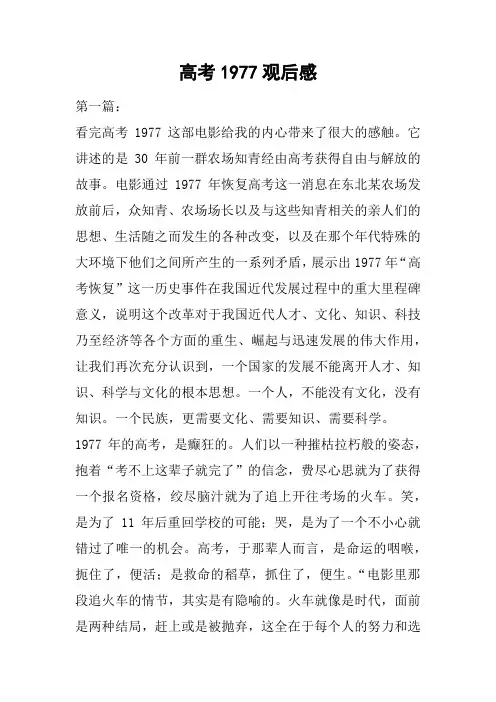 高考 1977 观后感

第一篇：

看完高考 1977 这部电影给我的内心带来了很大的感触。它讲述的是 30 年前一群农场知青经由高考获得自由与解放的故事。电影通过 1977 年恢复高考这一消息在东北某农场发放前后，众知青、农场场长以及与这些知青相关的亲人们的思想、生活随之而发生的各种改变，以及在那个年代特殊的大环境下他们之间所产生的一系列矛盾，展示出 1977 年“高考恢复”这一历史事件在我国近代发展过程中的重大里程碑意义，说明这个改革对于我国近代人才、文化、知识、科技乃至经济等各个方面的重生、崛起与迅速发展的伟大作用，让我们再次充分认识到，一个国家的发展不能离开人才、知识、科学与文化的根本思想。一个人，不能没有文化，没有知识。一个民族，更需要文化、需要知识、需要科学。

1977 年的高考，是癫狂的。人们以一种摧枯拉朽般的姿态，抱着“考不上这辈子就完了”的信念，费尽心思就为了获得一个报名资格，绞尽脑汁就为了追上开往考场的火车。笑，是为了 11 年后重回学校的可能；哭，是为了一个不小心就错过了唯一的机会。高考，于那辈人而言，是命运的咽喉，扼住了，便活；是救命的稻草，抓住了，便生。“电影里那段追火车的情节，其实是有隐喻的。火车就像是时代，面前是两种结局，赶上或是被抛弃，这全在于每个人的努力和选